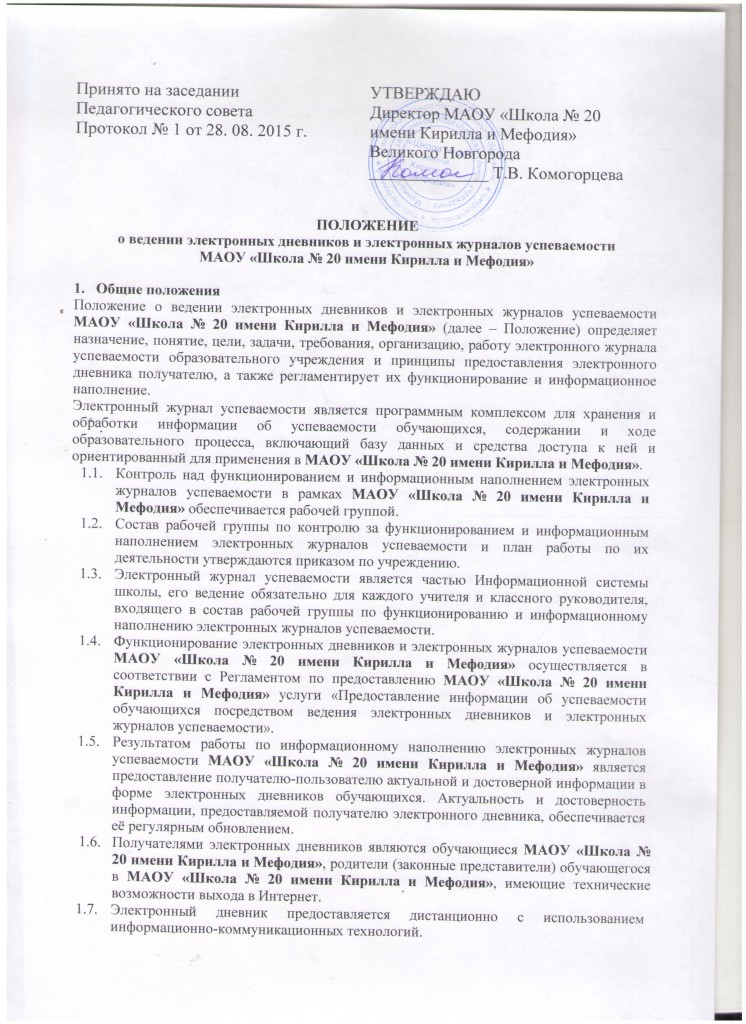 Принято на заседании
Педагогического совета
Протокол № 1 от 28. 08. 2015 г.

УТВЕРЖДАЮ
Директор МАОУ «Школа № 20 имени Кирилла и Мефодия»
Великого Новгорода
Т.В. Комогорцева

ПОЛОЖЕНИЕ
о ведении электронных дневников и электронных журналов успеваемости
МАОУ «Школа № 20 имени Кирилла и Мефодия»

1. Общие положения
Положение о ведении электронных дневников и электронных журналов успеваемости МАОУ «Школа № 20 имени Кирилла и Мефодия» (далее – Положение) определяет назначение, понятие, цели, задачи, требования, организацию, работу электронного журнала успеваемости образовательного учреждения и принципы предоставления электронного дневника получателю, а также регламентирует их функционирование и информационное наполнение.
Электронный журнал успеваемости является программным комплексом для хранения и обработки информации об успеваемости обучающихся, содержании и ходе образовательного процесса, включающий базу данных и средства доступа к ней и ориентированный для применения в МАОУ «Школа № 20 имени Кирилла и Мефодия».
1.1. Контроль над функционированием и информационным наполнением электронных журналов успеваемости в рамках МАОУ «Школа № 20 имени Кирилла и Мефодия» обеспечивается рабочей группой.
1.2. Состав рабочей группы по контролю за функционированием и информационным наполнением электронных журналов успеваемости и план работы по их деятельности утверждаются приказом по учреждению.
1.3. Электронный журнал успеваемости является частью Информационной системы школы, его ведение обязательно для каждого учителя и классного руководителя, входящего в состав рабочей группы по функционированию и информационному наполнению электронных журналов успеваемости.
1.4. Функционирование электронных дневников и электронных журналов успеваемости МАОУ «Школа № 20 имени Кирилла и Мефодия» осуществляется в соответствии с Регламентом по предоставлению МАОУ «Школа № 20 имени Кирилла и Мефодия» услуги «Предоставление информации об успеваемости обучающихся посредством ведения электронных дневников и электронных журналов успеваемости».
1.5. Результатом работы по информационному наполнению электронных журналов успеваемости МАОУ «Школа № 20 имени Кирилла и Мефодия» является предоставление получателю-пользователю актуальной и достоверной информации в форме электронных дневников обучающихся. Актуальность и достоверность информации, предоставляемой получателю электронного дневника, обеспечивается её регулярным обновлением.
1.6. Получателями электронных дневников являются обучающиеся МАОУ «Школа № 20 имени Кирилла и Мефодия», родители (законные представители) обучающегося в МАОУ «Школа № 20 имени Кирилла и Мефодия», имеющие технические возможности выхода в Интернет.
1.7. Электронный дневник предоставляется дистанционно с использованием информационно-коммуникационных технологий.